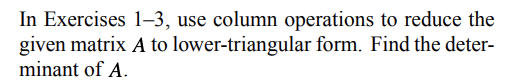 In Exercises 1–3, use column operations to reduce the given matrix $A$ to lower-triangular form. Find the determinant of $A$.